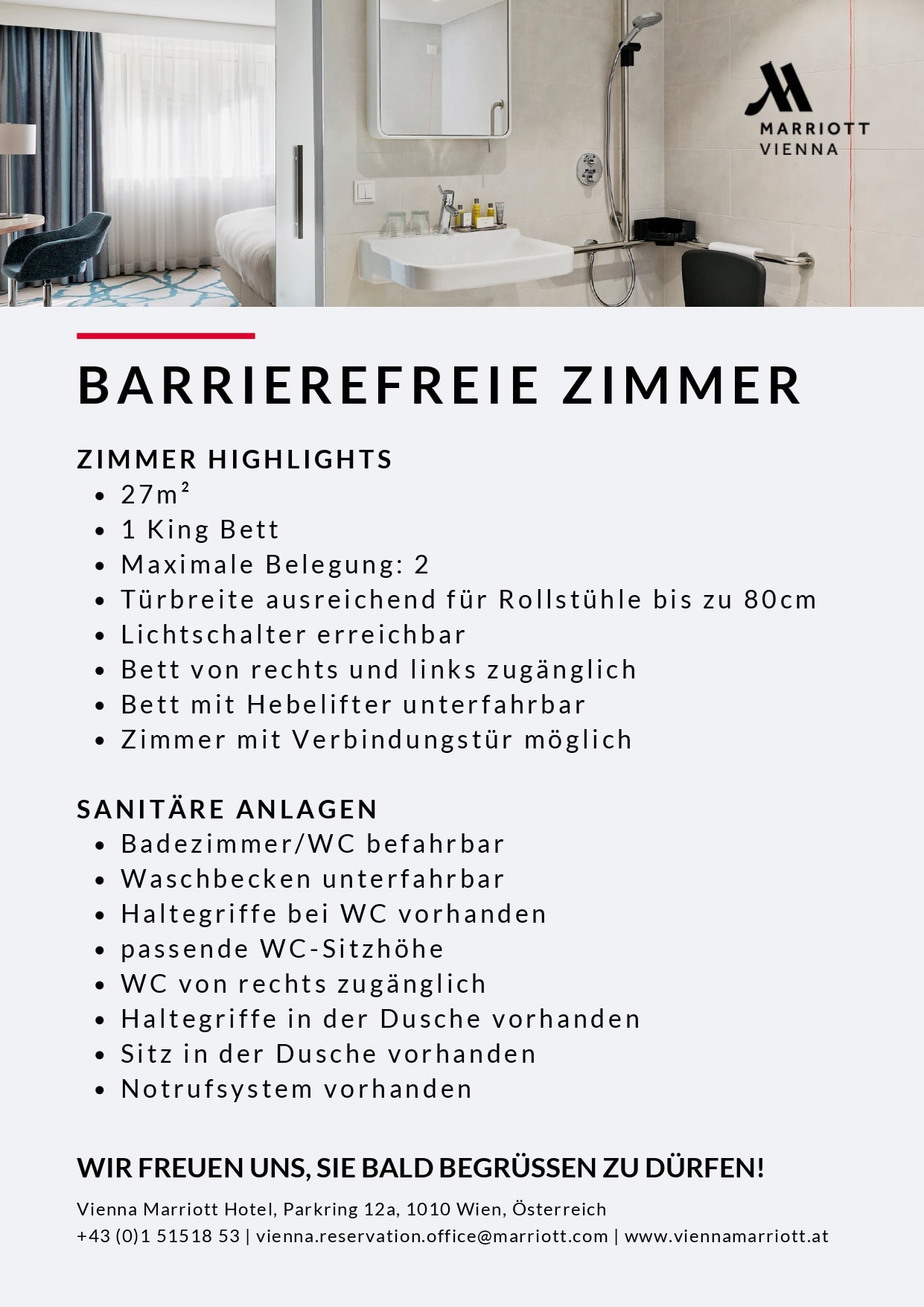 MARRIOTT
VIENNA

BARRIEREFREIE ZIMMER

ZIMMER HIGHLIGHTS
- 27m²
- 1 King Bett
- Maximale Belegung: 2
- Türbreite ausreichend für Rollstühle bis zu 80cm
- Lichtschalter erreichbar
- Bett von rechts und links zugänglich
- Bett mit Hebelifter unterfahrbar
- Zimmer mit Verbindungstür möglich

SANITÄRE ANLAGEN
- Badezimmer/WC befahrbar
- Waschbecken unterfahrbar
- Haltegriffe bei WC vorhanden
- passende WC-Sitzhöhe
- WC von rechts zugänglich
- Haltegriffe in der Dusche vorhanden
- Sitz in der Dusche vorhanden
- Notrufsystem vorhanden

WIR FREUEN UNS, SIE BALD BEGRÜSSEN ZU DÜRFEN!

Vienna Marriott Hotel, Parkring 12a, 1010 Wien, Österreich
+43 (0)1 51518 53 | vienna.reservation.office@marriott.com | www.viennamarriott.at